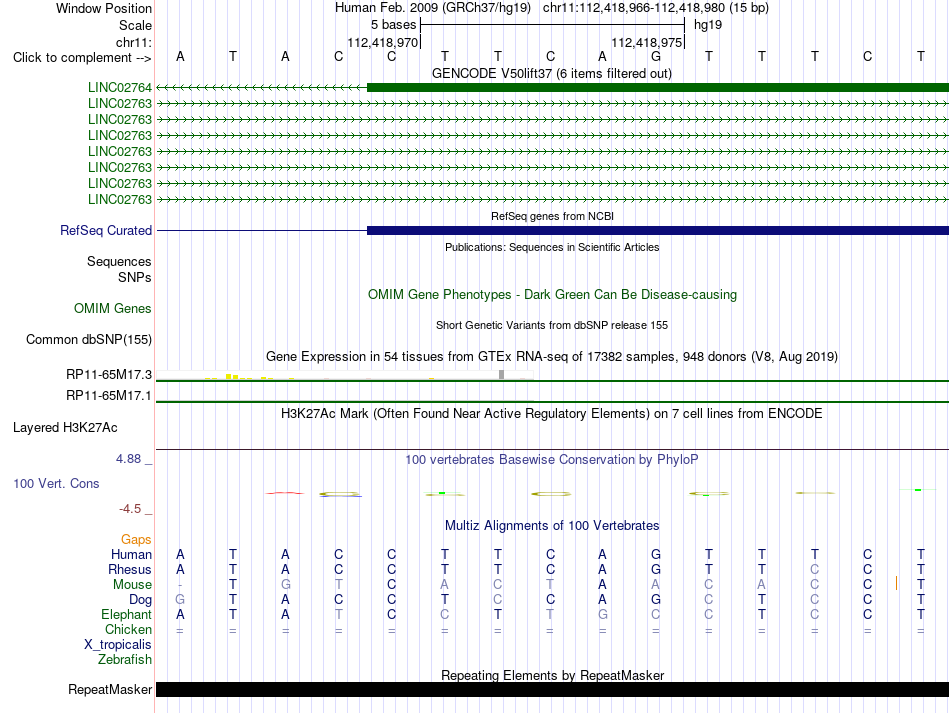 Window Position Human Feb. 2009 (GRCh37/hg19) chr11:112,418,966-112,418,980 (15 bp)
Scale 5 bases hg19
chr11: 112,418,970 112,418,975
Click to complement --> A T A C C T T C A G T T T C T
GENCODE V50lift37 (6 items filtered out)
LINC02764
LINC02763
LINC02763
LINC02763
LINC02763
LINC02763
LINC02763
LINC02763
RefSeq genes from NCBI
RefSeq Curated
Publications: Sequences in Scientific Articles
Sequences
SNPs
OMIM Gene Phenotypes - Dark Green Can Be Disease-causing
OMIM Genes
Short Genetic Variants from dbSNP release 155
Common dbSNP(155)
Gene Expression in 54 tissues from GTEx RNA-seq of 17382 samples, 948 donors (V8, Aug 2019)
RP11-65M17.3
RP11-65M17.1
H3K27Ac Mark (Often Found Near Active Regulatory Elements) on 7 cell lines from ENCODE
Layered H3K27Ac
4.88 _
100 vertebrates Basewise Conservation by PhyloP
100 Vert. Cons
-4.5 _
Multiz Alignments of 100 Vertebrates
Gaps
Human A T A C C T T C A G T T T C T
Rhesus A T A C C T T C A G T T C C T
Mouse - T G T C A C T A A C A C C T
Dog G T A C C T C C A G C T C C T
Elephant A T A T C C T T G C C T C C T
Chicken = = = = = = = = = = = = = = =
X_tropicalis
Zebrafish
Repeating Elements by RepeatMasker
RepeatMasker